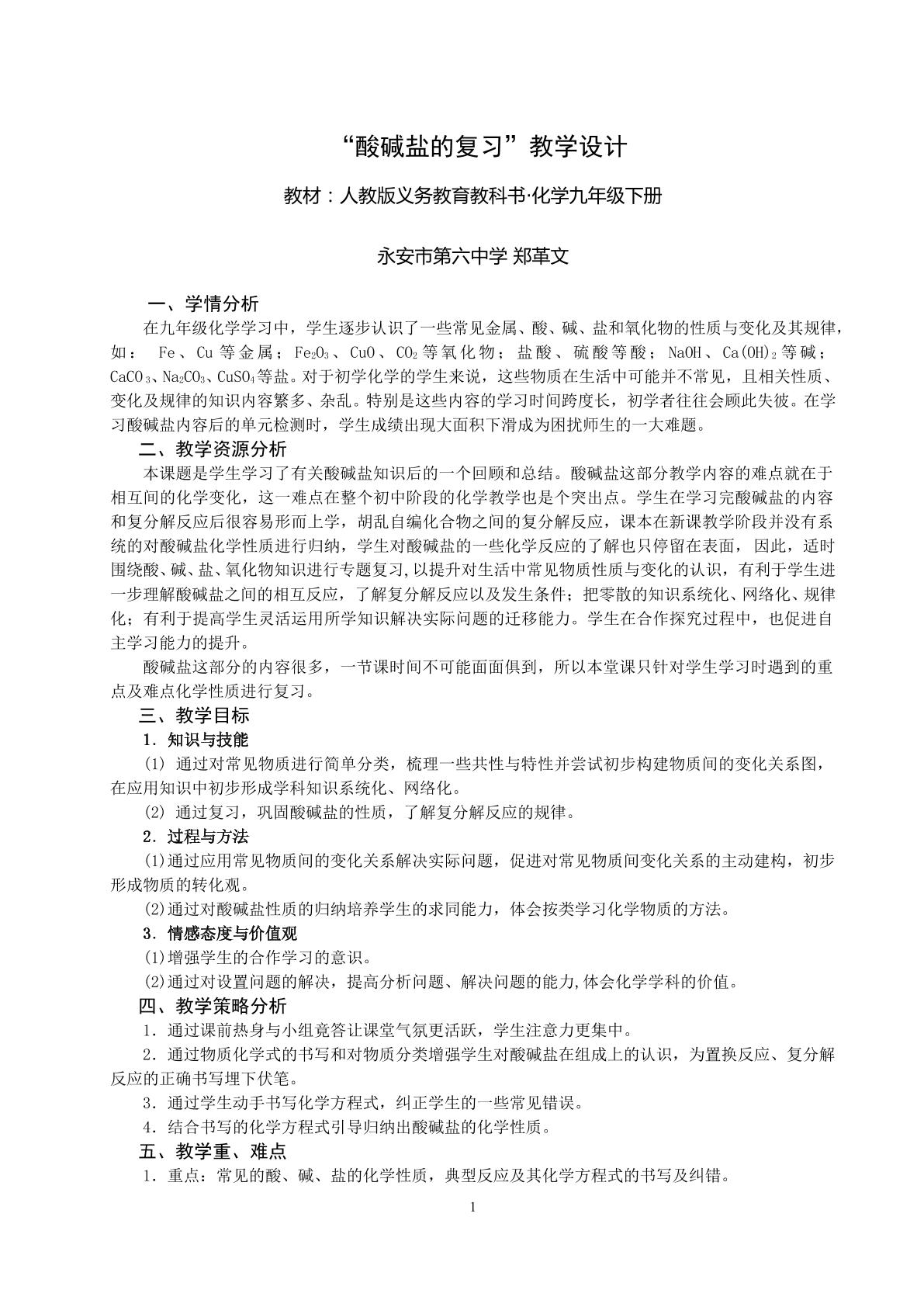 “酸碱盐的复习”教学设计

教材：人教版义务教育教科书·化学九年级下册

永安市第六中学 郑革文

一、学情分析

在九年级化学学习中，学生逐步认识了一些常见金属、酸、碱、盐和氧化物的性质与变化及其规律，如：Fe、Cu等金属；$Fe_2O_3$、CuO、$CO_2$等氧化物；盐酸、硫酸等酸；NaOH、$Ca(OH)_2$等碱；$CaCO_3$、$Na_2CO_3$、$CuSO_4$等盐。对于初学化学的学生来说，这些物质在生活中可能并不常见，且相关性质、变化及规律的知识内容繁多、杂乱。特别是这些内容的学习时间跨度长，初学者往往会顾此失彼。在学习酸碱盐内容后的单元检测时，学生成绩出现大面积下滑成为困扰师生的一大难题。

二、教学资源分析

本课题是学生学习了有关酸碱盐知识后的一个回顾和总结。酸碱盐这部分教学内容的难点就在于相互间的化学变化，这一难点在整个初中阶段的化学教学也是个突出点。学生在学习完酸碱盐的内容和复分解反应后很容易形而上学，胡乱自编化合物之间的复分解反应，课本在新课教学阶段并没有系统的对酸碱盐化学性质进行归纳，学生对酸碱盐的一些化学反应的了解也只停留在表面，因此，适时围绕酸、碱、盐、氧化物知识进行专题复习,以提升对生活中常见物质性质与变化的认识，有利于学生进一步理解酸碱盐之间的相互反应，了解复分解反应以及发生条件；把零散的知识系统化、网络化、规律化；有利于提高学生灵活运用所学知识解决实际问题的迁移能力。学生在合作探究过程中，也促进自主学习能力的提升。

酸碱盐这部分的内容很多，一节课时间不可能面面俱到，所以本堂课只针对学生学习时遇到的重点及难点化学性质进行复习。

三、教学目标

1．知识与技能

(1) 通过对常见物质进行简单分类，梳理一些共性与特性并尝试初步构建物质间的变化关系图，在应用知识中初步形成学科知识系统化、网络化。

(2) 通过复习，巩固酸碱盐的性质，了解复分解反应的规律。

2．过程与方法

(1)通过应用常见物质间的变化关系解决实际问题，促进对常见物质间变化关系的主动建构，初步形成物质的转化观。

(2)通过对酸碱盐性质的归纳培养学生的求同能力，体会按类学习化学物质的方法。

3．情感态度与价值观

(1)增强学生的合作学习的意识。

(2)通过对设置问题的解决，提高分析问题、解决问题的能力,体会化学学科的价值。

四、教学策略分析

1．通过课前热身与小组竟答让课堂气氛更活跃，学生注意力更集中。

2．通过物质化学式的书写和对物质分类增强学生对酸碱盐在组成上的认识，为置换反应、复分解反应的正确书写埋下伏笔。

3．通过学生动手书写化学方程式，纠正学生的一些常见错误。

4．结合书写的化学方程式引导归纳出酸碱盐的化学性质。

五、教学重、难点

1．重点：常见的酸、碱、盐的化学性质，典型反应及其化学方程式的书写及纠错。

1